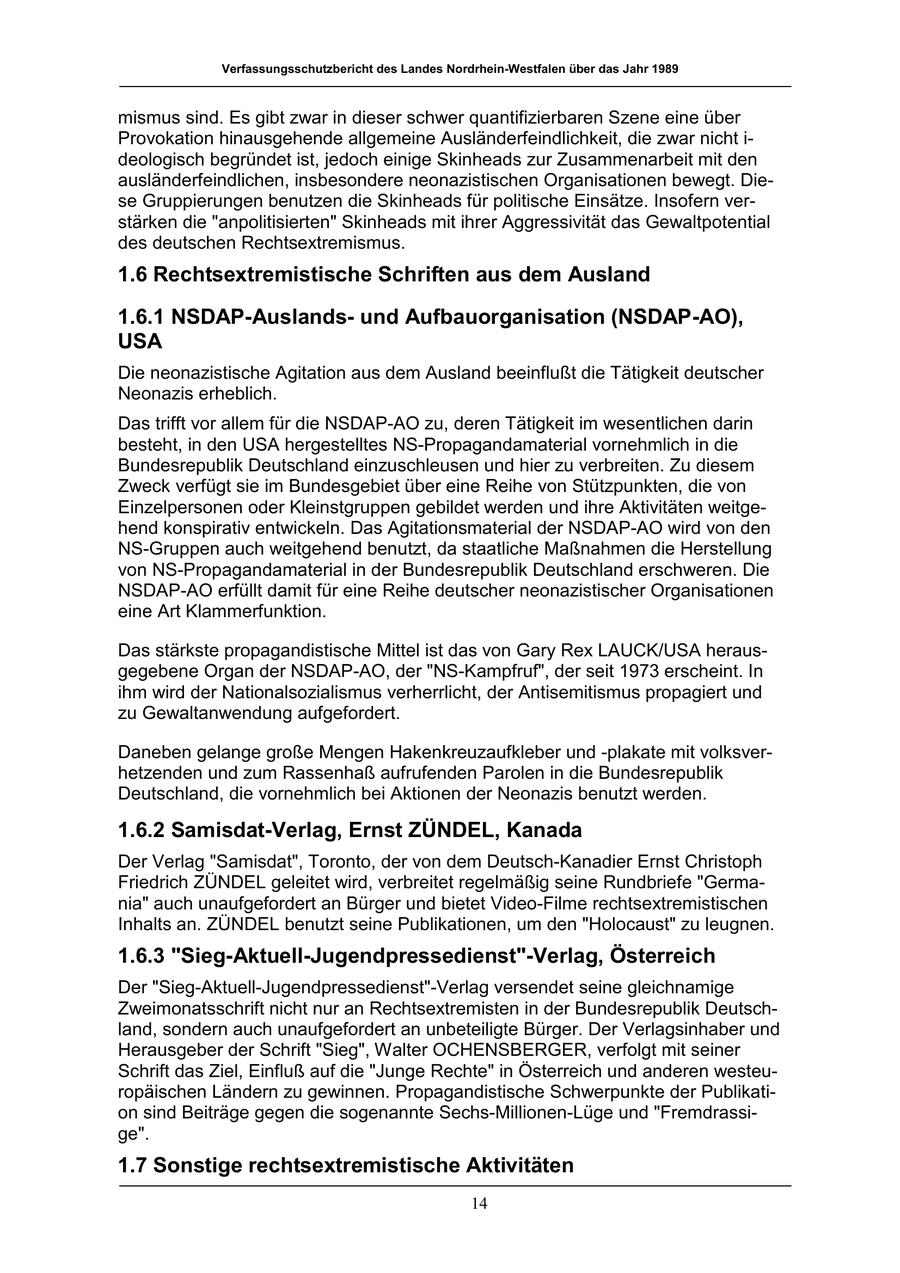 Verfassungsschutzbericht des Landes Nordrhein-Westfalen über das Jahr 1989

mismus sind. Es gibt zwar in dieser schwer quantifizierbaren Szene eine über Provokation hinausgehende allgemeine Ausländerfeindlichkeit, die zwar nicht ideologisch begründet ist, jedoch einige Skinheads zur Zusammenarbeit mit den ausländerfeindlichen, insbesondere neonazistischen Organisationen bewegt. Diese Gruppierungen benutzen die Skinheads für politische Einsätze. Insofern verstärken die "anpolitisierten" Skinheads mit ihrer Aggressivität das Gewaltpotential des deutschen Rechtsextremismus.

1.6 Rechtsextremistische Schriften aus dem Ausland

1.6.1 NSDAP-Auslands- und Aufbauorganisation (NSDAP-AO), USA

Die neonazistische Agitation aus dem Ausland beeinflußt die Tätigkeit deutscher Neonazis erheblich.

Das trifft vor allem für die NSDAP-AO zu, deren Tätigkeit im wesentlichen darin besteht, in den USA hergestelltes NS-Propagandamaterial vornehmlich in die Bundesrepublik Deutschland einzuschleusen und hier zu verbreiten. Zu diesem Zweck verfügt sie im Bundesgebiet über eine Reihe von Stützpunkten, die von Einzelpersonen oder Kleinstgruppen gebildet werden und ihre Aktivitäten weitgehend konspirativ entwickeln. Das Agitationsmaterial der NSDAP-AO wird von den NS-Gruppen auch weitgehend benutzt, da staatliche Maßnahmen die Herstellung von NS-Propagandamaterial in der Bundesrepublik Deutschland erschweren. Die NSDAP-AO erfüllt damit für eine Reihe deutscher neonazistischer Organisationen eine Art Klammerfunktion.

Das stärkste propagandistische Mittel ist das von Gary Rex LAUCK/USA herausgegebene Organ der NSDAP-AO, der "NS-Kampfruf", der seit 1973 erscheint. In ihm wird der Nationalsozialismus verherrlicht, der Antisemitismus propagiert und zu Gewaltanwendung aufgefordert.

Daneben gelange große Mengen Hakenkreuzaufkleber und -plakate mit volksverhetzenden und zum Rassenhaß aufrufenden Parolen in die Bundesrepublik Deutschland, die vornehmlich bei Aktionen der Neonazis benutzt werden.

1.6.2 Samisdat-Verlag, Ernst ZÜNDEL, Kanada

Der Verlag "Samisdat", Toronto, der von dem Deutsch-Kanadier Ernst Christoph Friedrich ZÜNDEL geleitet wird, verbreitet regelmäßig seine Rundbriefe "Germania" auch unaufgefordert an Bürger und bietet Video-Filme rechtsextremistischen Inhalts an. ZÜNDEL benutzt seine Publikationen, um den "Holocaust" zu leugnen.

1.6.3 "Sieg-Aktuell-Jugendpressedienst"-Verlag, Österreich

Der "Sieg-Aktuell-Jugendpressedienst"-Verlag versendet seine gleichnamige Zweimonatsschrift nicht nur an Rechtsextremisten in der Bundesrepublik Deutschland, sondern auch unaufgefordert an unbeteiligte Bürger. Der Verlagsinhaber und Herausgeber der Schrift "Sieg", Walter OCHENSBERGER, verfolgt mit seiner Schrift das Ziel, Einfluß auf die "Junge Rechte" in Österreich und anderen westeuropäischen Ländern zu gewinnen. Propagandistische Schwerpunkte der Publikation sind Beiträge gegen die sogenannte Sechs-Millionen-Lüge und "Fremdrassige".

1.7 Sonstige rechtsextremistische Aktivitäten

14